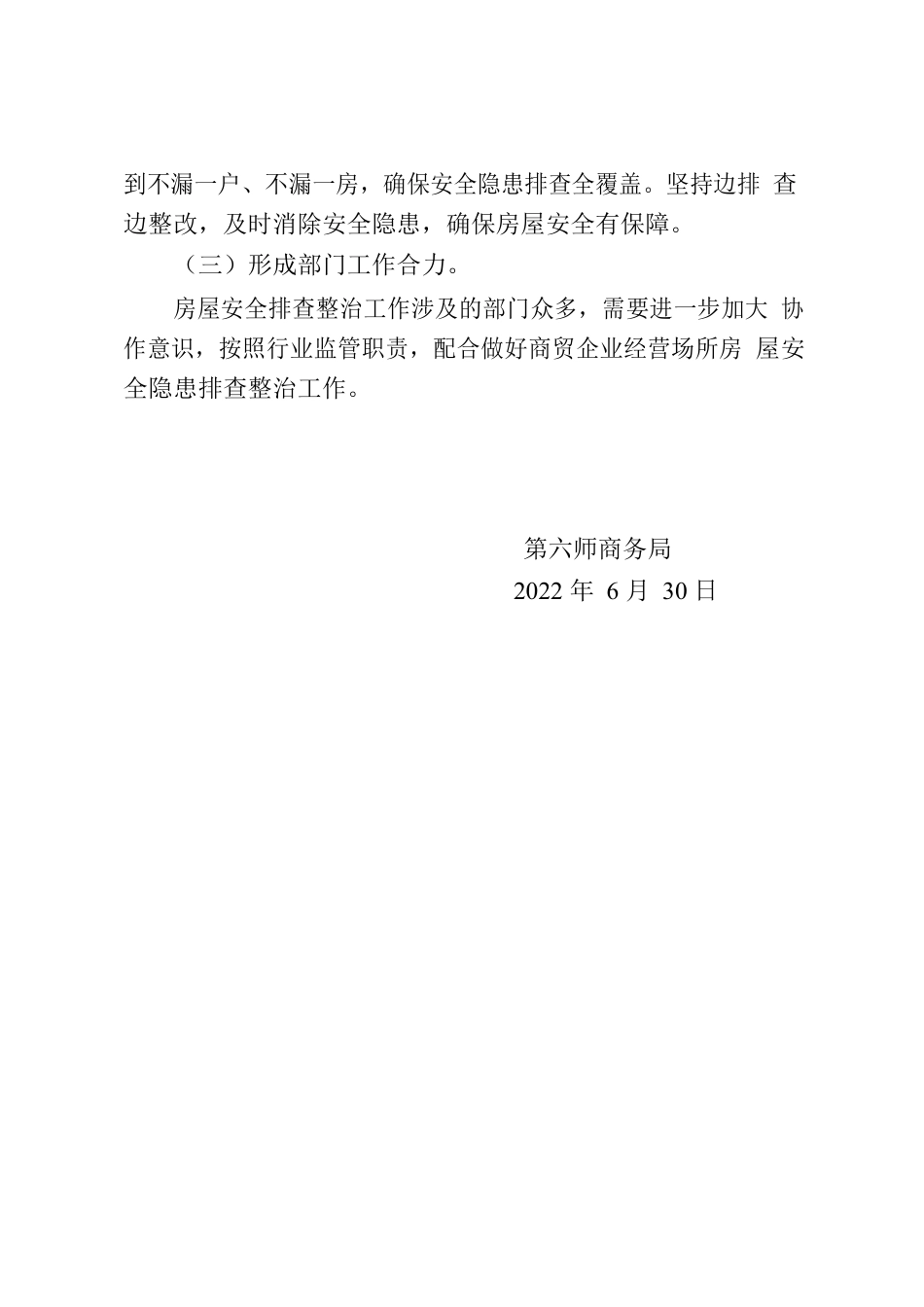 到不漏一户、不漏一房，确保安全隐患排查全覆盖。坚持边排 查边整改，及时消除安全隐患，确保房屋安全有保障。

（三）形成部门工作合力。

房屋安全排查整治工作涉及的部门众多，需要进一步加大 协作意识，按照行业监管职责，配合做好商贸企业经营场所房 屋安全隐患排查整治工作。

第六师商务局

2022 年 6 月 30 日